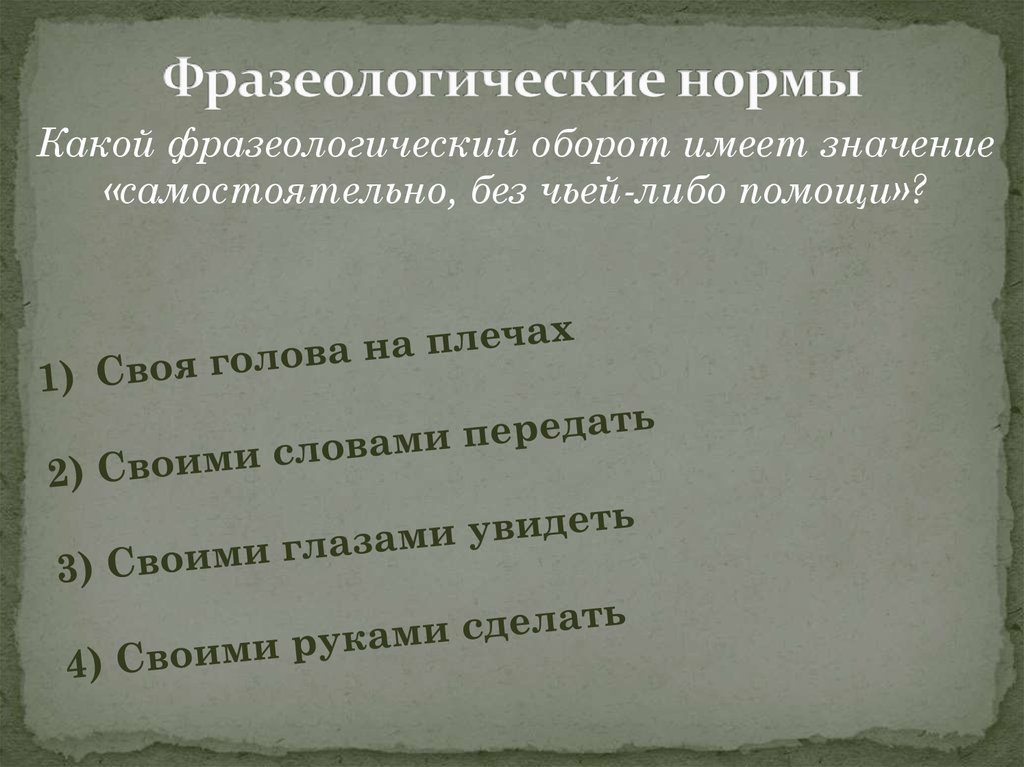 Фразеологические нормы

Какой фразеологический оборот имеет значение «самостоятельно, без чьей-либо помощи»?

1) Своя голова на плечах

2) Своими словами передать

3) Своими глазами увидеть

4) Своими руками сделать